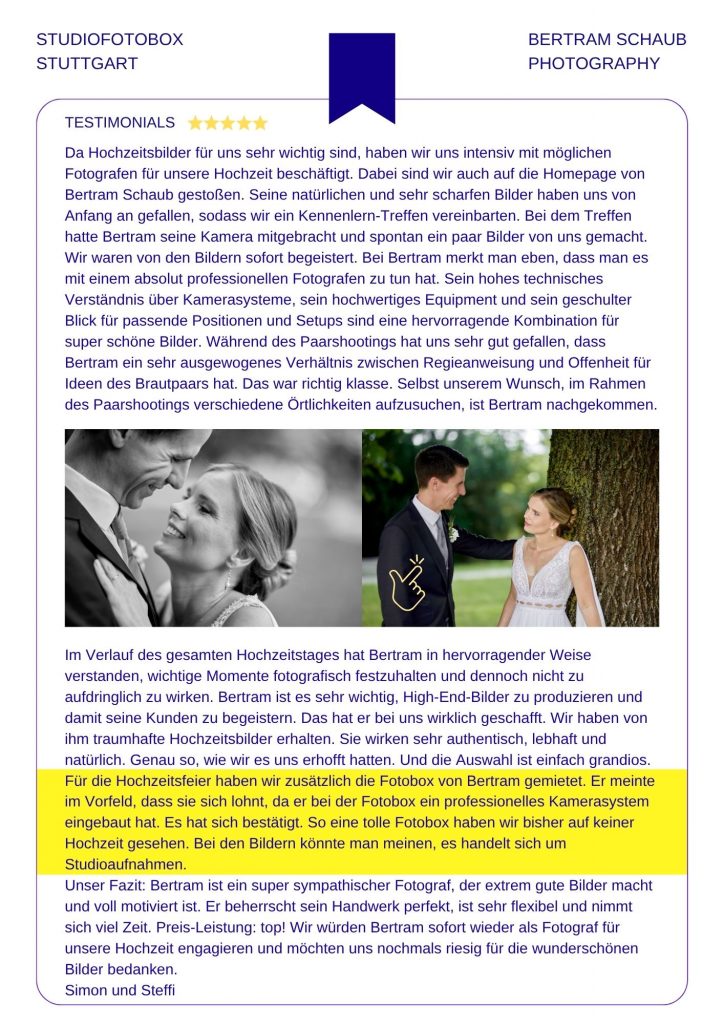 STUDIOFOTOBOX
STUTTGART

BERTRAM SCHAUB
PHOTOGRAPHY

TESTIMONIALS ★★★★★

Da Hochzeitsbilder für uns sehr wichtig sind, haben wir uns intensiv mit möglichen Fotografen für unsere Hochzeit beschäftigt. Dabei sind wir auch auf die Homepage von Bertram Schaub gestoßen. Seine natürlichen und sehr scharfen Bilder haben uns von Anfang an gefallen, sodass wir ein Kennenlern-Treffen vereinbarten. Bei dem Treffen hatte Bertram seine Kamera mitgebracht und spontan ein paar Bilder von uns gemacht. Wir waren von den Bildern sofort begeistert. Bei Bertram merkt man eben, dass man es mit einem absolut professionellen Fotografen zu tun hat. Sein hohes technisches Verständnis über Kamerasysteme, sein hochwertiges Equipment und sein geschulter Blick für passende Positionen und Setups sind eine hervorragende Kombination für super schöne Bilder. Während des Paarshootings hat uns sehr gut gefallen, dass Bertram ein sehr ausgewogenes Verhältnis zwischen Regieanweisung und Offenheit für Ideen des Brautpaars hat. Das war richtig klasse. Selbst unserem Wunsch, im Rahmen des Paarshootings verschiedene Örtlichkeiten aufzusuchen, ist Bertram nachgekommen.

Im Verlauf des gesamten Hochzeitstages hat Bertram in hervorragender Weise verstanden, wichtige Momente fotografisch festzuhalten und dennoch nicht zu aufdringlich zu wirken. Bertram ist es sehr wichtig, High-End-Bilder zu produzieren und damit seine Kunden zu begeistern. Das hat er bei uns wirklich geschafft. Wir haben von ihm traumhafte Hochzeitsbilder erhalten. Sie wirken sehr authentisch, lebhaft und natürlich. Genau so, wie wir es uns erhofft hatten. Und die Auswahl ist einfach grandios. Für die Hochzeitsfeier haben wir zusätzlich die Fotobox von Bertram gemietet. Er meinte im Vorfeld, dass sie sich lohnt, da er bei der Fotobox ein professionelles Kamerasystem eingebaut hat. Es hat sich bestätigt. So eine tolle Fotobox haben wir bisher auf keiner Hochzeit gesehen. Bei den Bildern könnte man meinen, es handelt sich um Studioaufnahmen.

Unser Fazit: Bertram ist ein super sympathischer Fotograf, der extrem gute Bilder macht und voll motiviert ist. Er beherrscht sein Handwerk perfekt, ist sehr flexibel und nimmt sich viel Zeit. Preis-Leistung: top! Wir würden Bertram sofort wieder als Fotograf für unsere Hochzeit engagieren und möchten uns nochmals riesig für die wunderschönen Bilder bedanken.
Simon und Steffi